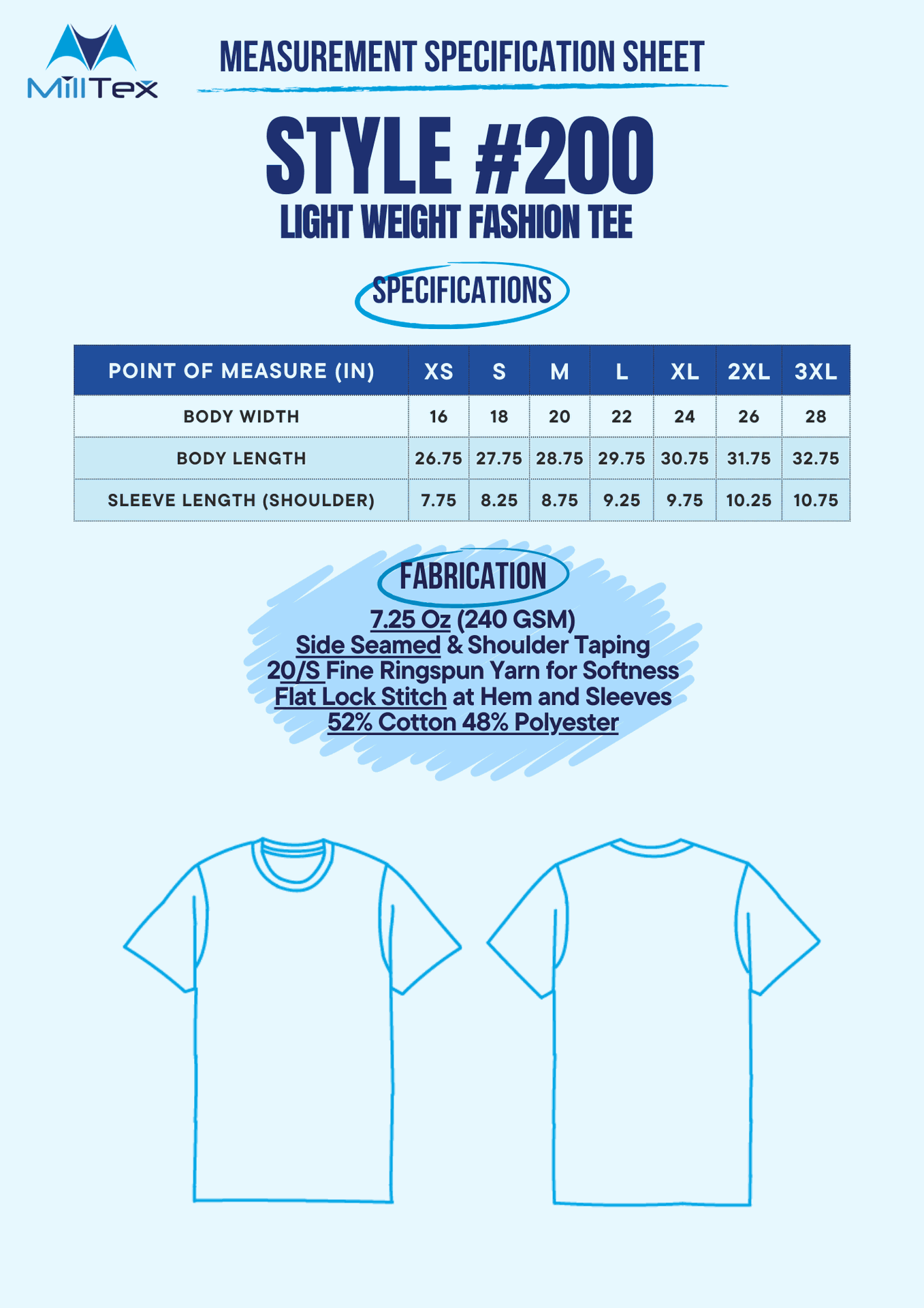 MillTex

MEASUREMENT SPECIFICATION SHEET

STYLE #200

LIGHT WEIGHT FASHION TEE

SPECIFICATIONS

| POINT OF MEASURE (IN) | XS | S | M | L | XL | 2XL | 3XL |
|---|---|---|---|---|---|---|---|
| BODY WIDTH | 16 | 18 | 20 | 22 | 24 | 26 | 28 |
| BODY LENGTH | 26.75 | 27.75 | 28.75 | 29.75 | 30.75 | 31.75 | 32.75 |
| SLEEVE LENGTH (SHOULDER) | 7.75 | 8.25 | 8.75 | 9.25 | 9.75 | 10.25 | 10.75 |

FABRICATION

7.25 Oz (240 GSM)
Side Seamed & Shoulder Taping
20/S Fine Ringspun Yarn for Softness
Flat Lock Stitch at Hem and Sleeves
52% Cotton 48% Polyester